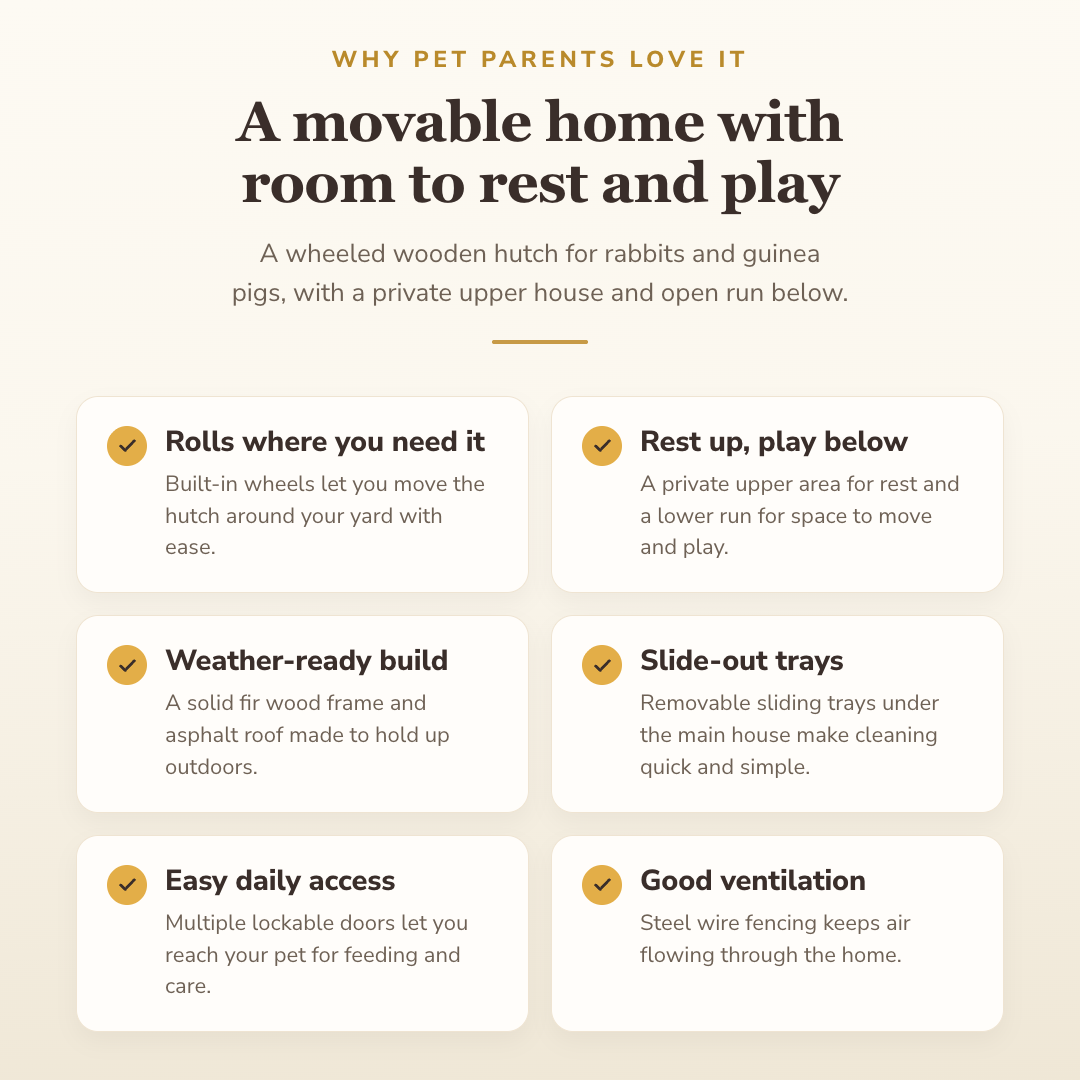 WHY PET PARENTS LOVE IT

A movable home with room to rest and play

A wheeled wooden hutch for rabbits and guinea pigs, with a private upper house and open run below.

Rolls where you need it
Built-in wheels let you move the hutch around your yard with ease.

Rest up, play below
A private upper area for rest and a lower run for space to move and play.

Weather-ready build
A solid fir wood frame and asphalt roof made to hold up outdoors.

Slide-out trays
Removable sliding trays under the main house make cleaning quick and simple.

Easy daily access
Multiple lockable doors let you reach your pet for feeding and care.

Good ventilation
Steel wire fencing keeps air flowing through the home.